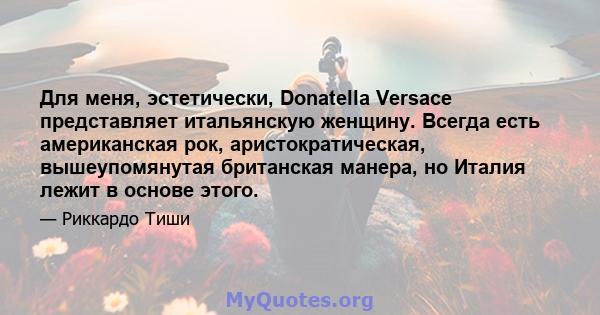 Для меня, эстетически, Donatella Versace представляет итальянскую женщину. Всегда есть американская рок, аристократическая, вышеупомянутая британская манера, но Италия лежит в основе этого.

— Риккардо Тиши

MyQuotes.org